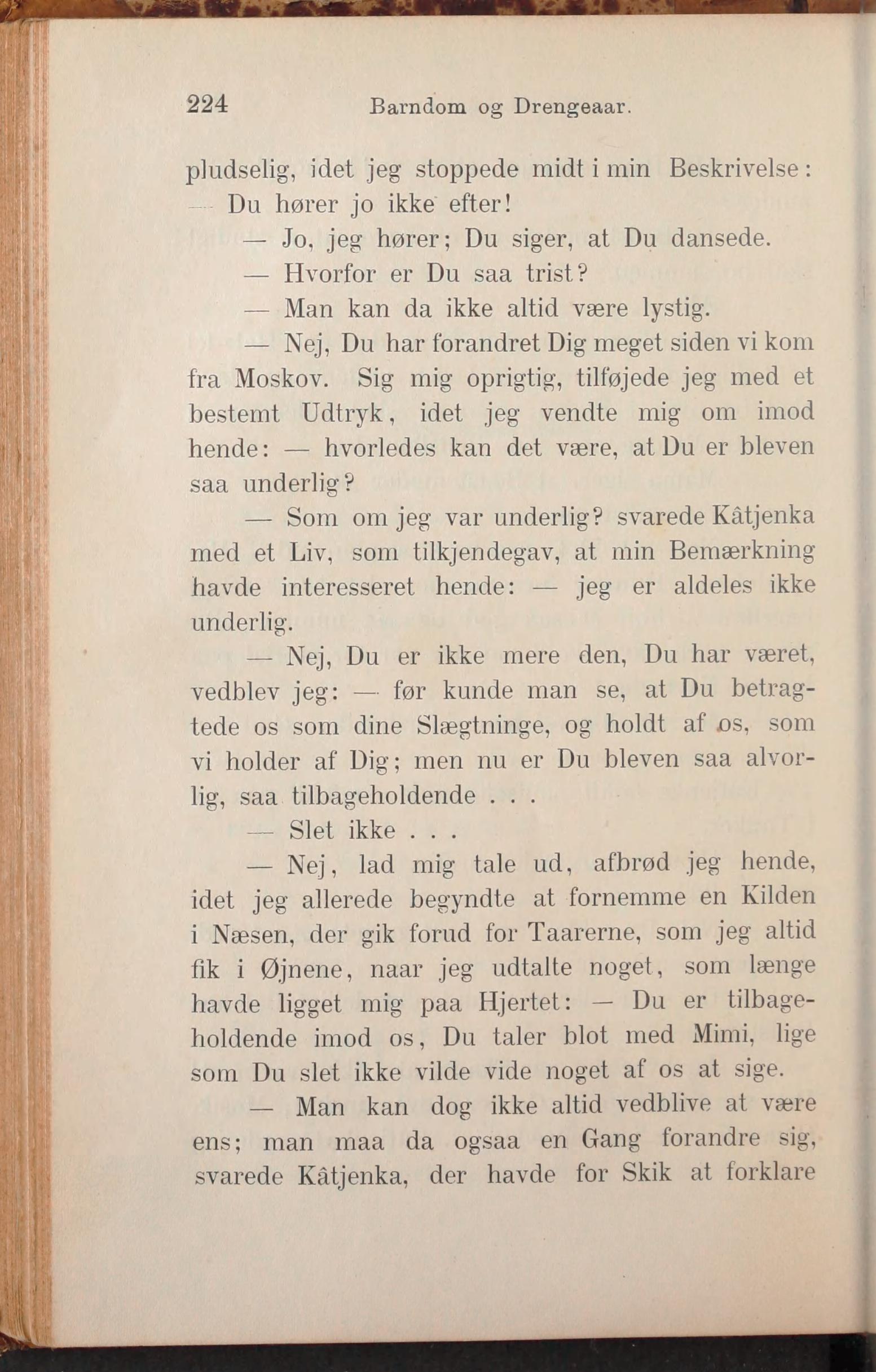 224 Barndom og Drengeaar.

pludselig, idet jeg stoppede midt i min Beskrivelse: — Du hører jo ikke efter!

— Jo, jeg hører; Du siger, at Du dansede.

— Hvorfor er Du saa trist?

— Man kan da ikke altid være lystig.

— Nej, Du har forandret Dig meget siden vi kom fra Moskov. Sig mig oprigtig, tilføjede jeg med et bestemt Udtryk, idet jeg vendte mig om imod hende: — hvorledes kan det være, at Du er bleven saa underlig?

— Som om jeg var underlig? svarede Kâtjenka med et Liv, som tilkjendegav, at min Bemærkning havde interesseret hende: — jeg er aldeles ikke underlig.

— Nej, Du er ikke mere den, Du har været, vedblev jeg: — før kunde man se, at Du betragtede os som dine Slægtninge, og holdt af os, som vi holder af Dig; men nu er Du bleven saa alvorlig, saa tilbageholdende . . .

— Slet ikke . . .

— Nej, lad mig tale ud, afbrød jeg hende, idet jeg allerede begyndte at fornemme en Kilden i Næsen, der gik forud for Taarerne, som jeg altid fik i Øjnene, naar jeg udtalte noget, som længe havde ligget mig paa Hjertet: — Du er tilbageholdende imod os, Du taler blot med Mimi, lige som Du slet ikke vilde vide noget af os at sige.

— Man kan dog ikke altid vedblive at være ens; man maa da ogsaa en Gang forandre sig, svarede Kâtjenka, der havde for Skik at forklare